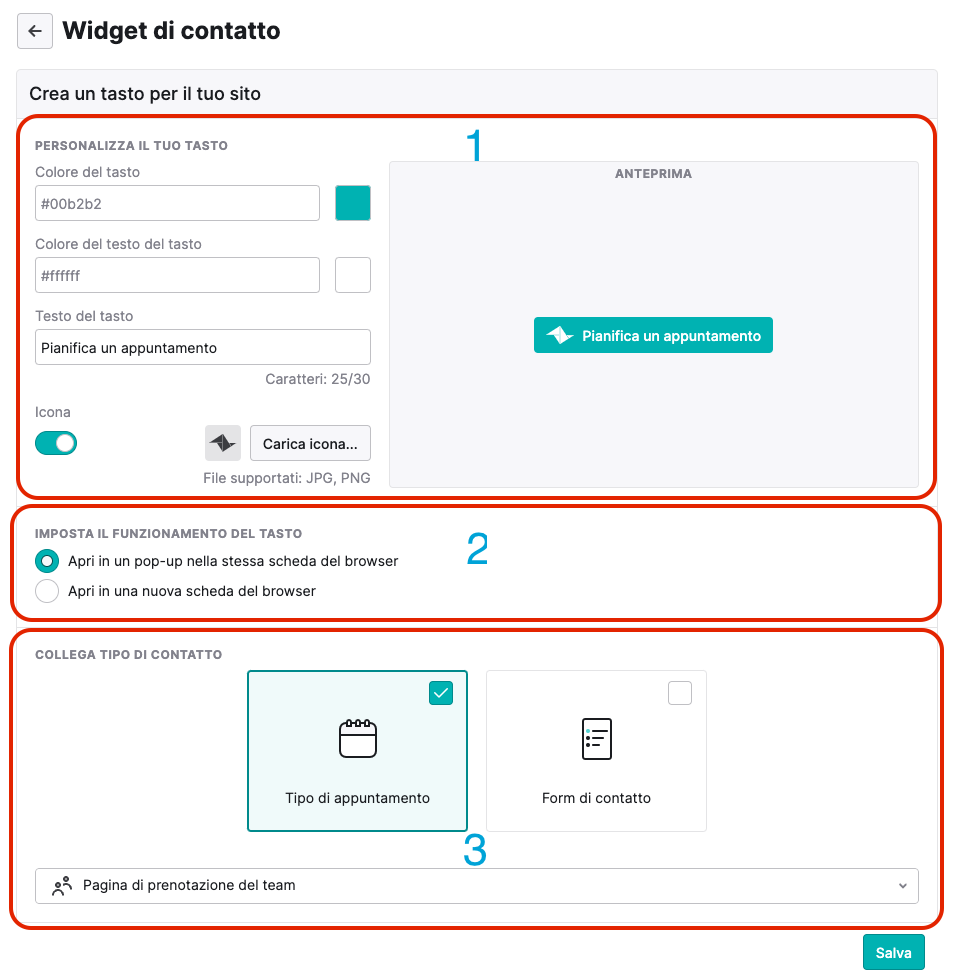 Widget di contatto

Crea un tasto per il tuo sito

PERSONALIZZA IL TUO TASTO

1

Colore del tasto
#00b2b2

Colore del testo del tasto
#ffffff

Testo del tasto
Pianifica un appuntamento
Caratteri: 25/30

Icona
Carica icona...
File supportati: JPG, PNG

ANTEPRIMA
Pianifica un appuntamento

IMPOSTA IL FUNZIONAMENTO DEL TASTO

2

Apri in un pop-up nella stessa scheda del browser
Apri in una nuova scheda del browser

COLLEGA TIPO DI CONTATTO

Tipo di appuntamento
Form di contatto

3

Pagina di prenotazione del team

Salva